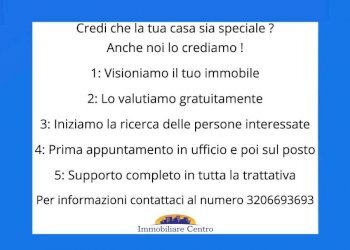 Credi che la tua casa sia speciale ?
Anche noi lo crediamo !

1: Visioniamo il tuo immobile

2: Lo valutiamo gratuitamente

3: Iniziamo la ricerca delle persone interessate

4: Prima appuntamento in ufficio e poi sul posto

5: Supporto completo in tutta la trattativa

Per informazioni contattaci al numero 3206693693

Immobiliare Centro